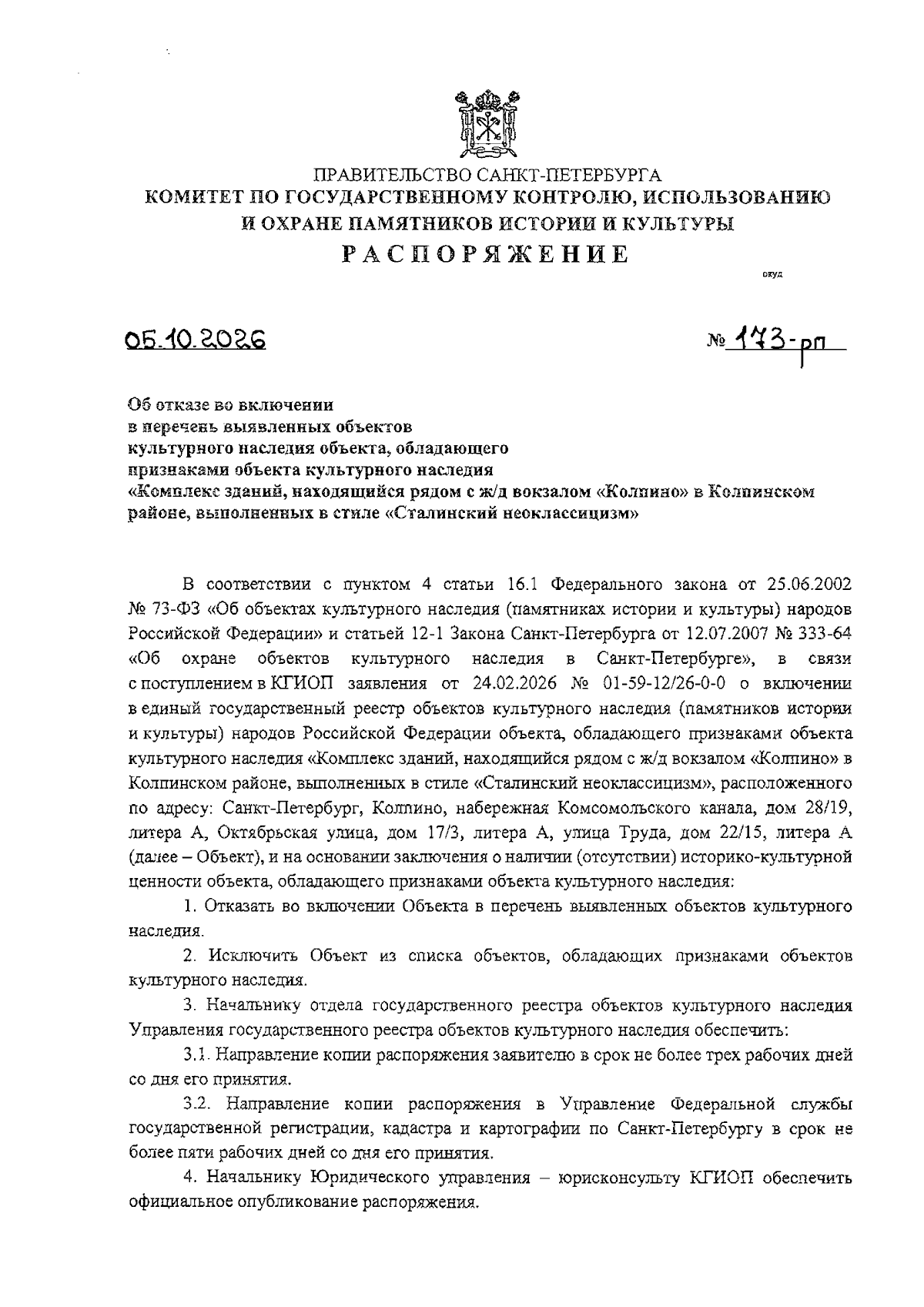 ПРАВИТЕЛЬСТВО САНКТ-ПЕТЕРБУРГА
КОМИТЕТ ПО ГОСУДАРСТВЕННОМУ КОНТРОЛЮ, ИСПОЛЬЗОВАНИЮ И ОХРАНЕ ПАМЯТНИКОВ ИСТОРИИ И КУЛЬТУРЫ
РАСПОРЯЖЕНИЕ

окуд

05.10.2026

№ 173-рп

Об отказе во включении
в перечень выявленных объектов
культурного наследия объекта, обладающего
признаками объекта культурного наследия
«Комплекс зданий, находящийся рядом с ж/д вокзалом «Колпино» в Колпинском районе, выполненных в стиле «Сталинский неоклассицизм»

В соответствии с пунктом 4 статьи 16.1 Федерального закона от 25.06.2002 № 73-ФЗ «Об объектах культурного наследия (памятниках истории и культуры) народов Российской Федерации» и статьей 12-1 Закона Санкт-Петербурга от 12.07.2007 № 333-64 «Об охране объектов культурного наследия в Санкт-Петербурге», в связи с поступлением в КГИОП заявления от 24.02.2026 № 01-59-12/26-0-0 о включении в единый государственный реестр объектов культурного наследия (памятников истории и культуры) народов Российской Федерации объекта, обладающего признаками объекта культурного наследия «Комплекс зданий, находящийся рядом с ж/д вокзалом «Колпино» в Колпинском районе, выполненных в стиле «Сталинский неоклассицизм», расположенного по адресу: Санкт-Петербург, Колпино, набережная Комсомольского канала, дом 28/19, литера А, Октябрьская улица, дом 17/3, литера А, улица Труда, дом 22/15, литера А (далее – Объект), и на основании заключения о наличии (отсутствии) историко-культурной ценности объекта, обладающего признаками объекта культурного наследия:

1. Отказать во включении Объекта в перечень выявленных объектов культурного наследия.

2. Исключить Объект из списка объектов, обладающих признаками объектов культурного наследия.

3. Начальнику отдела государственного реестра объектов культурного наследия Управления государственного реестра объектов культурного наследия обеспечить:

3.1. Направление копии распоряжения заявителю в срок не более трех рабочих дней со дня его принятия.

3.2. Направление копии распоряжения в Управление Федеральной службы государственной регистрации, кадастра и картографии по Санкт-Петербургу в срок не более пяти рабочих дней со дня его принятия.

4. Начальнику Юридического управления – юрисконсульту КГИОП обеспечить официальное опубликование распоряжения.